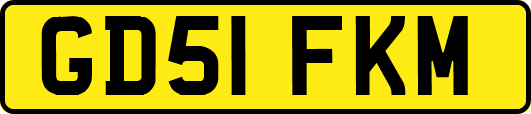 GD51 FKM